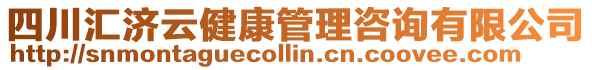 四川汇济云健康管理咨询有限公司
http://snmontaguecollin.cn.coovee.com